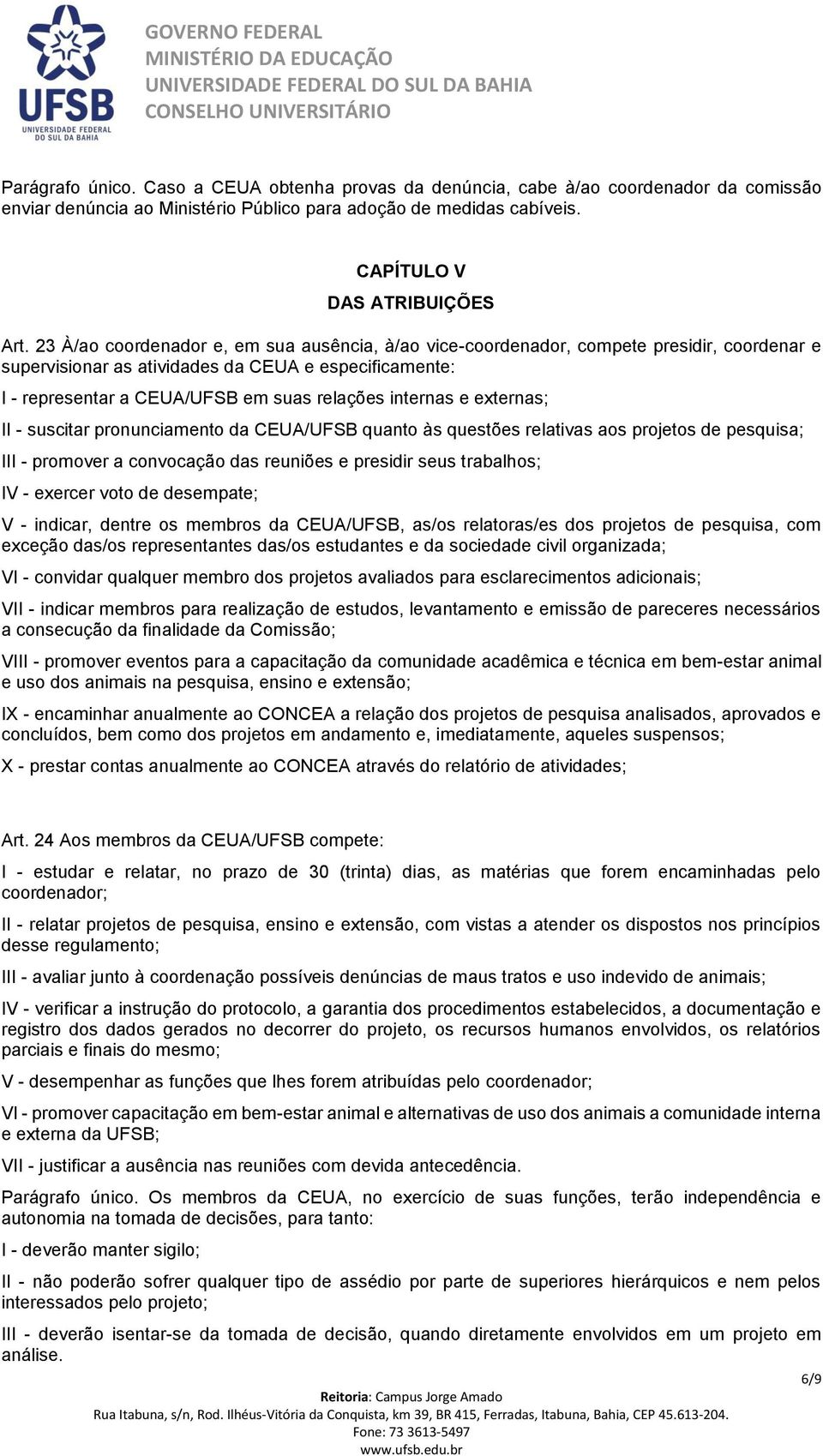 UFSB
UNIVERSIDADE FEDERAL DO SUL DA BAHIA

GOVERNO FEDERAL
MINISTÉRIO DA EDUCAÇÃO
UNIVERSIDADE FEDERAL DO SUL DA BAHIA
CONSELHO UNIVERSITÁRIO

Parágrafo único. Caso a CEUA obtenha provas da denúncia, cabe à/ao coordenador da comissão enviar denúncia ao Ministério Público para adoção de medidas cabíveis.

CAPÍTULO V
DAS ATRIBUIÇÕES

Art. 23 À/ao coordenador e, em sua ausência, à/ao vice-coordenador, compete presidir, coordenar e supervisionar as atividades da CEUA e especificamente:

I - representar a CEUA/UFSB em suas relações internas e externas;

II - suscitar pronunciamento da CEUA/UFSB quanto às questões relativas aos projetos de pesquisa;

III - promover a convocação das reuniões e presidir seus trabalhos;

IV - exercer voto de desempate;

V - indicar, dentre os membros da CEUA/UFSB, as/os relatoras/es dos projetos de pesquisa, com exceção das/os representantes das/os estudantes e da sociedade civil organizada;

VI - convidar qualquer membro dos projetos avaliados para esclarecimentos adicionais;

VII - indicar membros para realização de estudos, levantamento e emissão de pareceres necessários a consecução da finalidade da Comissão;

VIII - promover eventos para a capacitação da comunidade acadêmica e técnica em bem-estar animal e uso dos animais na pesquisa, ensino e extensão;

IX - encaminhar anualmente ao CONCEA a relação dos projetos de pesquisa analisados, aprovados e concluídos, bem como dos projetos em andamento e, imediatamente, aqueles suspensos;

X - prestar contas anualmente ao CONCEA através do relatório de atividades;

Art. 24 Aos membros da CEUA/UFSB compete:

I - estudar e relatar, no prazo de 30 (trinta) dias, as matérias que forem encaminhadas pelo coordenador;

II - relatar projetos de pesquisa, ensino e extensão, com vistas a atender os dispostos nos princípios desse regulamento;

III - avaliar junto à coordenação possíveis denúncias de maus tratos e uso indevido de animais;

IV - verificar a instrução do protocolo, a garantia dos procedimentos estabelecidos, a documentação e registro dos dados gerados no decorrer do projeto, os recursos humanos envolvidos, os relatórios parciais e finais do mesmo;

V - desempenhar as funções que lhes forem atribuídas pelo coordenador;

VI - promover capacitação em bem-estar animal e alternativas de uso dos animais a comunidade interna e externa da UFSB;

VII - justificar a ausência nas reuniões com devida antecedência.

Parágrafo único. Os membros da CEUA, no exercício de suas funções, terão independência e autonomia na tomada de decisões, para tanto:

I - deverão manter sigilo;

II - não poderão sofrer qualquer tipo de assédio por parte de superiores hierárquicos e nem pelos interessados pelo projeto;

III - deverão isentar-se da tomada de decisão, quando diretamente envolvidos em um projeto em análise.

6/9

Reitoria: Campus Jorge Amado
Rua Itabuna, s/n, Rod. Ilhéus-Vitória da Conquista, km 39, BR 415, Ferradas, Itabuna, Bahia, CEP 45.613-204.
Fone: 73 3613-5497
www.ufsb.edu.br